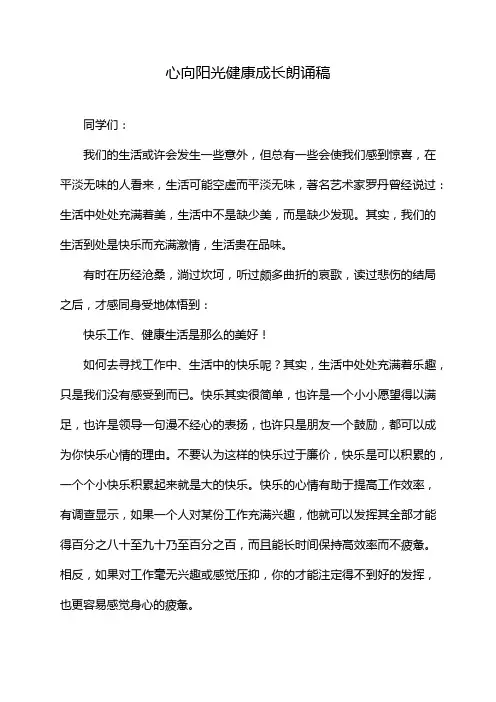 心向阳光健康成长朗诵稿

同学们：

我们的生活或许会发生一些意外，但总有一些会使我们感到惊喜，在平淡无味的人看来，生活可能空虚而平淡无味，著名艺术家罗丹曾经说过：生活中处处充满着美，生活中不是缺少美，而是缺少发现。其实，我们的生活到处是快乐而充满激情，生活贵在品味。

有时在历经沧桑，淌过坎坷，听过颇多曲折的哀歌，读过悲伤的结局之后，才感同身受地体悟到：

快乐工作、健康生活是那么的美好！

如何去寻找工作中、生活中的快乐呢？其实，生活中处处充满着乐趣，只是我们没有感受到而已。快乐其实很简单，也许是一个小小愿望得以满足，也许是领导一句漫不经心的表扬，也许只是朋友一个鼓励，都可以成为你快乐心情的理由。不要认为这样的快乐过于廉价，快乐是可以积累的，一个个小快乐积累起来就是大的快乐。快乐的心情有助于提高工作效率，有调查显示，如果一个人对某份工作充满兴趣，他就可以发挥其全部才能得百分之八十至九十乃至百分之百，而且能长时间保持高效率而不疲惫。相反，如果对工作毫无兴趣或感觉压抑，你的才能注定得不到好的发挥，也更容易感觉身心的疲惫。